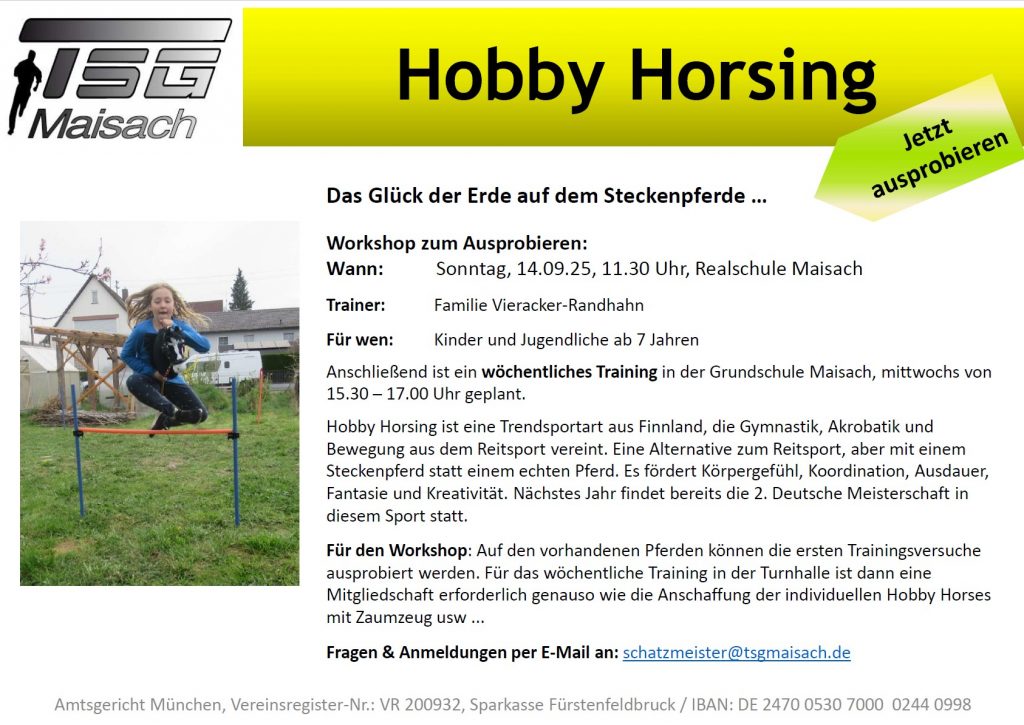 TSG
Maisach

Hobby Horsing

Jetzt ausprobieren

Das Glück der Erde auf dem Steckenpferde ...

Workshop zum Ausprobieren:
Wann: Sonntag, 14.09.25, 11.30 Uhr, Realschule Maisach

Trainer: Familie Vieracker-Randhahn

Für wen: Kinder und Jugendliche ab 7 Jahren

Anschließend ist ein wöchentliches Training in der Grundschule Maisach, mittwochs von 15.30 – 17.00 Uhr geplant.

Hobby Horsing ist eine Trendsportart aus Finnland, die Gymnastik, Akrobatik und Bewegung aus dem Reitsport vereint. Eine Alternative zum Reitsport, aber mit einem Steckenpferd statt einem echten Pferd. Es fördert Körpergefühl, Koordination, Ausdauer, Fantasie und Kreativität. Nächstes Jahr findet bereits die 2. Deutsche Meisterschaft in diesem Sport statt.

Für den Workshop: Auf den vorhandenen Pferden können die ersten Trainingsversuche ausprobiert werden. Für das wöchentliche Training in der Turnhalle ist dann eine Mitgliedschaft erforderlich genauso wie die Anschaffung der individuellen Hobby Horses mit Zaumzeug usw ...

Fragen & Anmeldungen per E-Mail an: schatzmeister@tsgmaisach.de

Amtsgericht München, Vereinsregister-Nr.: VR 200932, Sparkasse Fürstenfeldbruck / IBAN: DE 2470 0530 7000 0244 0998